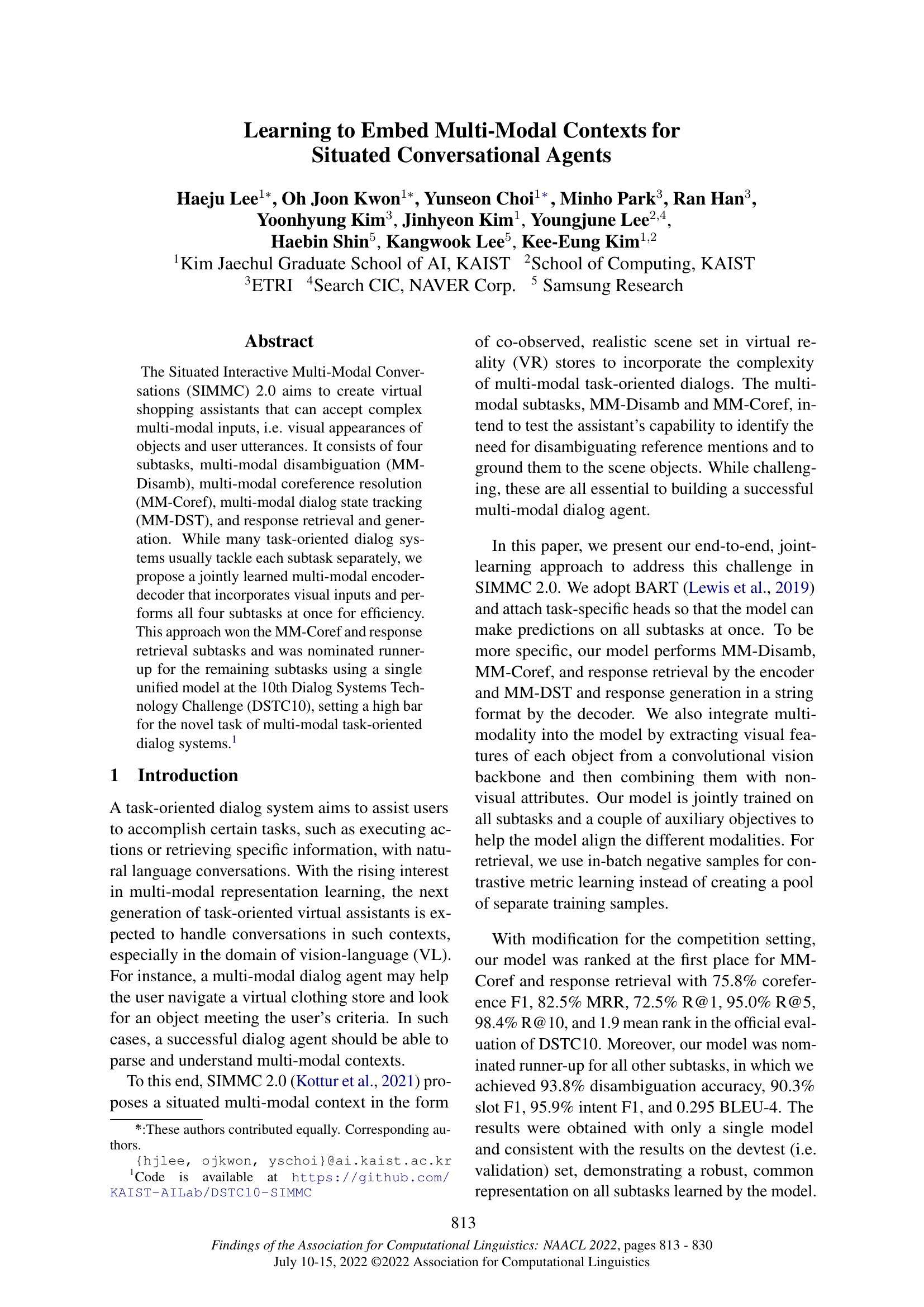 Learning to Embed Multi-Modal Contexts for Situated Conversational Agents

Haeju Lee$^{1*}$, Oh Joon Kwon$^{1*}$, Yunseon Choi$^{1*}$, Minho Park$^{3}$, Ran Han$^{3}$, Yoonhyung Kim$^{3}$, Jinhyeon Kim$^{1}$, Youngjune Lee$^{2,4}$, Haebin Shin$^{5}$, Kangwook Lee$^{5}$, Kee-Eung Kim$^{1,2}$
$^{1}$Kim Jaechul Graduate School of AI, KAIST $^{2}$School of Computing, KAIST
$^{3}$ETRI $^{4}$Search CIC, NAVER Corp. $^{5}$ Samsung Research

Abstract

The Situated Interactive Multi-Modal Conversations (SIMMC) 2.0 aims to create virtual shopping assistants that can accept complex multi-modal inputs, i.e. visual appearances of objects and user utterances. It consists of four subtasks, multi-modal disambiguation (MM-Disamb), multi-modal coreference resolution (MM-Coref), multi-modal dialog state tracking (MM-DST), and response retrieval and generation. While many task-oriented dialog systems usually tackle each subtask separately, we propose a jointly learned multi-modal encoder-decoder that incorporates visual inputs and performs all four subtasks at once for efficiency. This approach won the MM-Coref and response retrieval subtasks and was nominated runner-up for the remaining subtasks using a single unified model at the 10th Dialog Systems Technology Challenge (DSTC10), setting a high bar for the novel task of multi-modal task-oriented dialog systems.$^{1}$

1 Introduction

A task-oriented dialog system aims to assist users to accomplish certain tasks, such as executing actions or retrieving specific information, with natural language conversations. With the rising interest in multi-modal representation learning, the next generation of task-oriented virtual assistants is expected to handle conversations in such contexts, especially in the domain of vision-language (VL). For instance, a multi-modal dialog agent may help the user navigate a virtual clothing store and look for an object meeting the user's criteria. In such cases, a successful dialog agent should be able to parse and understand multi-modal contexts.

To this end, SIMMC 2.0 (Kottur et al., 2021) proposes a situated multi-modal context in the form

*:These authors contributed equally. Corresponding authors.
{hjlee, ojkwon, yschoi}@ai.kaist.ac.kr
$^{1}$Code is available at https://github.com/KAIST-AILab/DSTC10-SIMMC

of co-observed, realistic scene set in virtual reality (VR) stores to incorporate the complexity of multi-modal task-oriented dialogs. The multi-modal subtasks, MM-Disamb and MM-Coref, intend to test the assistant's capability to identify the need for disambiguating reference mentions and to ground them to the scene objects. While challenging, these are all essential to building a successful multi-modal dialog agent.

In this paper, we present our end-to-end, joint-learning approach to address this challenge in SIMMC 2.0. We adopt BART (Lewis et al., 2019) and attach task-specific heads so that the model can make predictions on all subtasks at once. To be more specific, our model performs MM-Disamb, MM-Coref, and response retrieval by the encoder and MM-DST and response generation in a string format by the decoder. We also integrate multi-modality into the model by extracting visual features of each object from a convolutional vision backbone and then combining them with non-visual attributes. Our model is jointly trained on all subtasks and a couple of auxiliary objectives to help the model align the different modalities. For retrieval, we use in-batch negative samples for contrastive metric learning instead of creating a pool of separate training samples.

With modification for the competition setting, our model was ranked at the first place for MM-Coref and response retrieval with 75.8% coreference F1, 82.5% MRR, 72.5% R@1, 95.0% R@5, 98.4% R@10, and 1.9 mean rank in the official evaluation of DSTC10. Moreover, our model was nominated runner-up for all other subtasks, in which we achieved 93.8% disambiguation accuracy, 90.3% slot F1, 95.9% intent F1, and 0.295 BLEU-4. The results were obtained with only a single model and consistent with the results on the devtest (i.e. validation) set, demonstrating a robust, common representation on all subtasks learned by the model.

813

Findings of the Association for Computational Linguistics: NAACL 2022, pages 813 - 830
July 10-15, 2022 ©2022 Association for Computational Linguistics